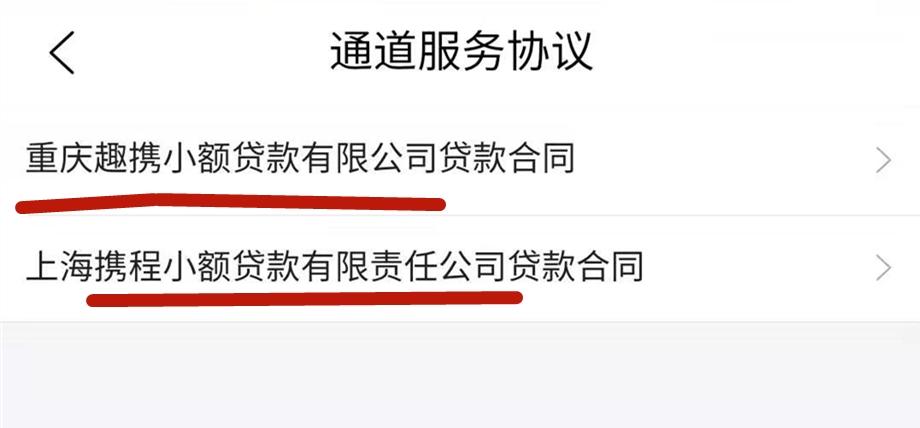 通道服务协议

重庆趣携小额贷款有限公司贷款合同

上海携程小额贷款有限责任公司贷款合同